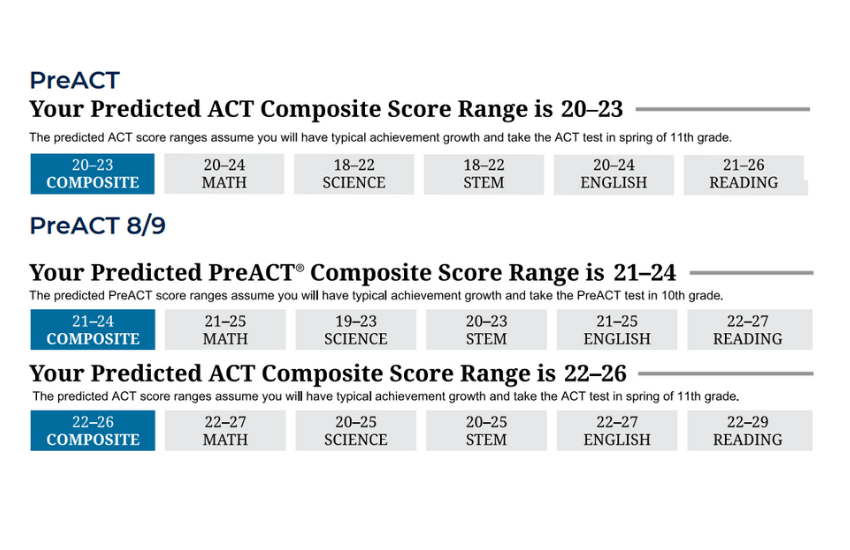 PreACT

Your Predicted ACT Composite Score Range is 20–23

The predicted ACT score ranges assume you will have typical achievement growth and take the ACT test in spring of 11th grade.

| 20–23 COMPOSITE | 20–24 MATH | 18–22 SCIENCE | 18–22 STEM | 20–24 ENGLISH | 21–26 READING |
|---|---|---|---|---|---|

PreACT 8/9

Your Predicted PreACT® Composite Score Range is 21–24

The predicted PreACT score ranges assume you will have typical achievement growth and take the PreACT test in 10th grade.

| 21–24 COMPOSITE | 21–25 MATH | 19–23 SCIENCE | 20–23 STEM | 21–25 ENGLISH | 22–27 READING |
|---|---|---|---|---|---|

Your Predicted ACT Composite Score Range is 22–26

The predicted ACT score ranges assume you will have typical achievement growth and take the ACT test in spring of 11th grade.

| 22–26 COMPOSITE | 22–27 MATH | 20–25 SCIENCE | 20–25 STEM | 22–27 ENGLISH | 22–29 READING |
|---|---|---|---|---|---|